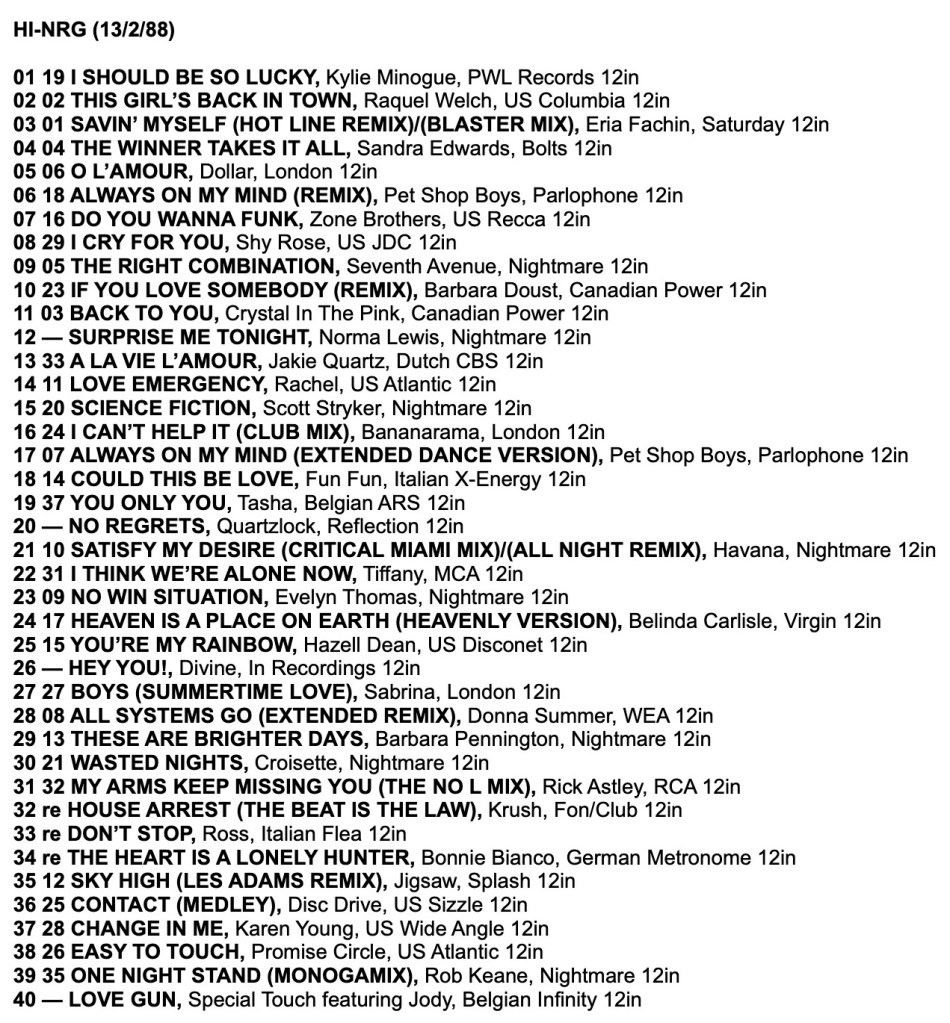 HI-NRG (13/2/88)

01 19 I SHOULD BE SO LUCKY, Kylie Minogue, PWL Records 12in
02 02 THIS GIRL'S BACK IN TOWN, Raquel Welch, US Columbia 12in
03 01 SAVIN' MYSELF (HOT LINE REMIX)/(BLASTER MIX), Eria Fachin, Saturday 12in
04 04 THE WINNER TAKES IT ALL, Sandra Edwards, Bolts 12in
05 06 O L'AMOUR, Dollar, London 12in
06 18 ALWAYS ON MY MIND (REMIX), Pet Shop Boys, Parlophone 12in
07 16 DO YOU WANNA FUNK, Zone Brothers, US Recca 12in
08 29 I CRY FOR YOU, Shy Rose, US JDC 12in
09 05 THE RIGHT COMBINATION, Seventh Avenue, Nightmare 12in
10 23 IF YOU LOVE SOMEBODY (REMIX), Barbara Doust, Canadian Power 12in
11 03 BACK TO YOU, Crystal In The Pink, Canadian Power 12in
12 — SURPRISE ME TONIGHT, Norma Lewis, Nightmare 12in
13 33 A LA VIE L'AMOUR, Jakie Quartz, Dutch CBS 12in
14 11 LOVE EMERGENCY, Rachel, US Atlantic 12in
15 20 SCIENCE FICTION, Scott Stryker, Nightmare 12in
16 24 I CAN'T HELP IT (CLUB MIX), Bananarama, London 12in
17 07 ALWAYS ON MY MIND (EXTENDED DANCE VERSION), Pet Shop Boys, Parlophone 12in
18 14 COULD THIS BE LOVE, Fun Fun, Italian X-Energy 12in
19 37 YOU ONLY YOU, Tasha, Belgian ARS 12in
20 — NO REGRETS, Quartzlock, Reflection 12in
21 10 SATISFY MY DESIRE (CRITICAL MIAMI MIX)/(ALL NIGHT REMIX), Havana, Nightmare 12in
22 31 I THINK WE'RE ALONE NOW, Tiffany, MCA 12in
23 09 NO WIN SITUATION, Evelyn Thomas, Nightmare 12in
24 17 HEAVEN IS A PLACE ON EARTH (HEAVENLY VERSION), Belinda Carlisle, Virgin 12in
25 15 YOU'RE MY RAINBOW, Hazell Dean, US Disconet 12in
26 — HEY YOU!, Divine, In Recordings 12in
27 27 BOYS (SUMMERTIME LOVE), Sabrina, London 12in
28 08 ALL SYSTEMS GO (EXTENDED REMIX), Donna Summer, WEA 12in
29 13 THESE ARE BRIGHTER DAYS, Barbara Pennington, Nightmare 12in
30 21 WASTED NIGHTS, Croisette, Nightmare 12in
31 32 MY ARMS KEEP MISSING YOU (THE NO L MIX), Rick Astley, RCA 12in
32 re HOUSE ARREST (THE BEAT IS THE LAW), Krush, Fon/Club 12in
33 re DON'T STOP, Ross, Italian Flea 12in
34 re THE HEART IS A LONELY HUNTER, Bonnie Bianco, German Metronome 12in
35 12 SKY HIGH (LES ADAMS REMIX), Jigsaw, Splash 12in
36 25 CONTACT (MEDLEY), Disc Drive, US Sizzle 12in
37 28 CHANGE IN ME, Karen Young, US Wide Angle 12in
38 26 EASY TO TOUCH, Promise Circle, US Atlantic 12in
39 35 ONE NIGHT STAND (MONOGAMIX), Rob Keane, Nightmare 12in
40 — LOVE GUN, Special Touch featuring Jody, Belgian Infinity 12in